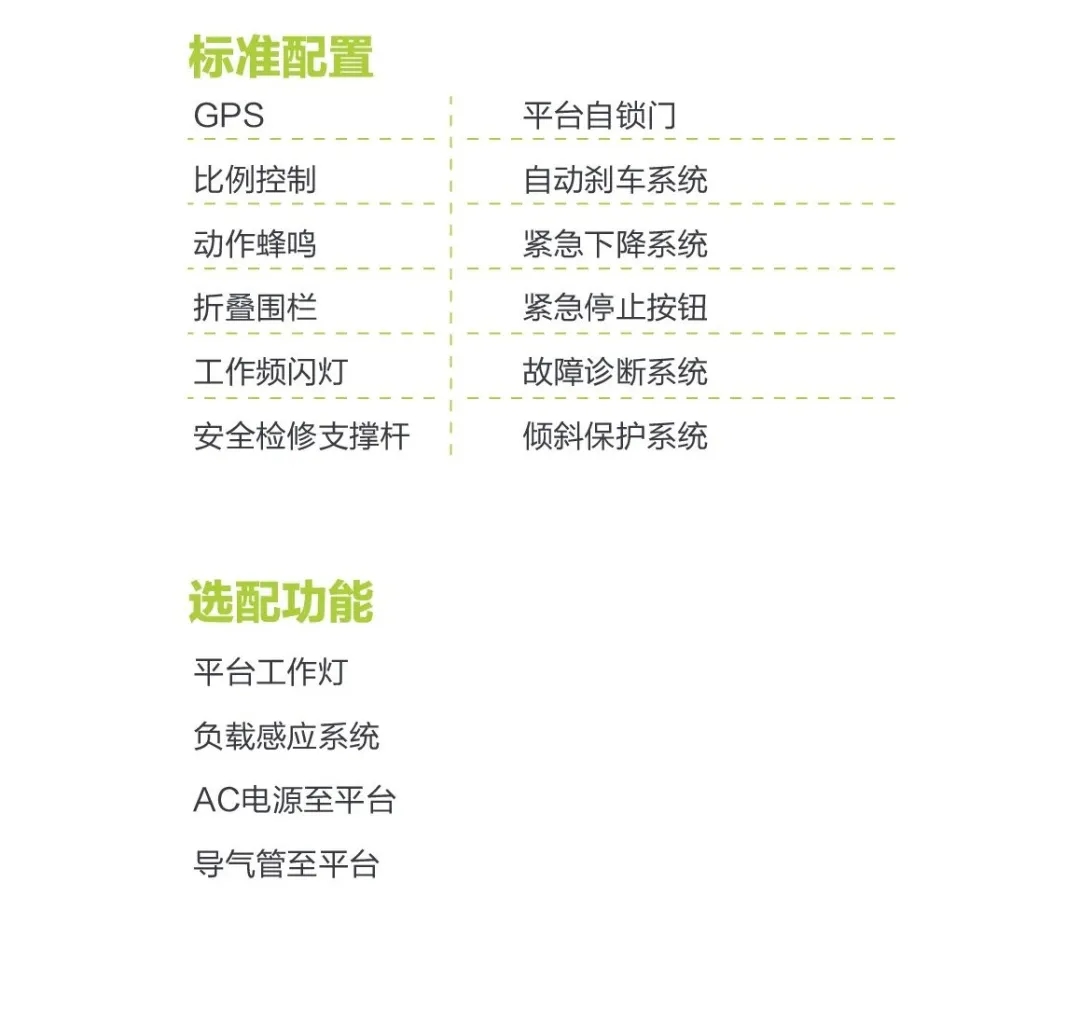 标准配置

GPS
比例控制
动作蜂鸣
折叠围栏
工作频闪灯
安全检修支撑杆

平台自锁门
自动刹车系统
紧急下降系统
紧急停止按钮
故障诊断系统
倾斜保护系统

选配功能

平台工作灯
负载感应系统
AC电源至平台
导气管至平台